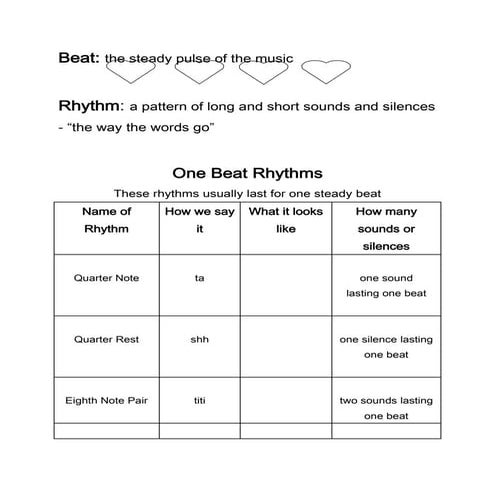 Beat: the steady pulse of the music

Rhythm: a pattern of long and short sounds and silences
- “the way the words go”

One Beat Rhythms

These rhythms usually last for one steady beat

| Name of Rhythm | How we say it | What it looks like | How many sounds or silences |
|---|---|---|---|
| Quarter Note | ta | | one sound lasting one beat |
| Quarter Rest | shh | | one silence lasting one beat |
| Eighth Note Pair | titi | | two sounds lasting one beat |
| | | | |